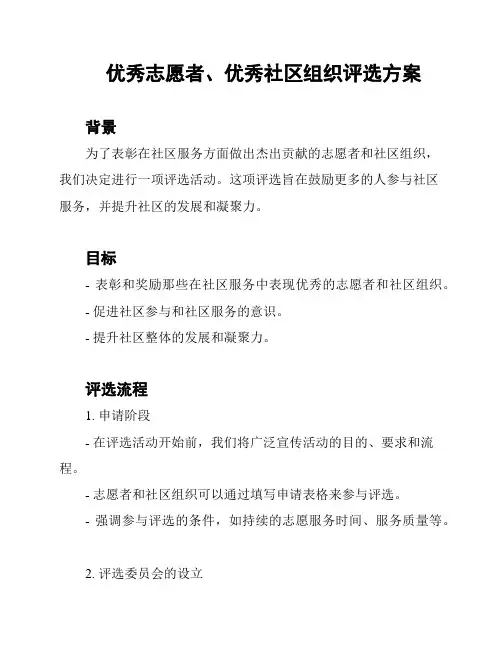 优秀志愿者、优秀社区组织评选方案

背景

为了表彰在社区服务方面做出杰出贡献的志愿者和社区组织，我们决定进行一项评选活动。这项评选旨在鼓励更多的人参与社区服务，并提升社区的发展和凝聚力。

目标

- 表彰和奖励那些在社区服务中表现优秀的志愿者和社区组织。

- 促进社区参与和社区服务的意识。

- 提升社区整体的发展和凝聚力。

评选流程

1. 申请阶段

- 在评选活动开始前，我们将广泛宣传活动的目的、要求和流程。

- 志愿者和社区组织可以通过填写申请表格来参与评选。

- 强调参与评选的条件，如持续的志愿服务时间、服务质量等。

2. 评选委员会的设立